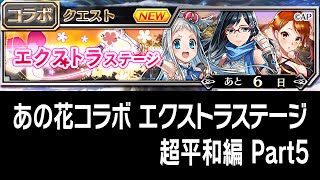 コラボ クエスト NEW

©AP

エクストラステージ

あと 6 日

あの花コラボ エクストラステージ
超平和編 Part5